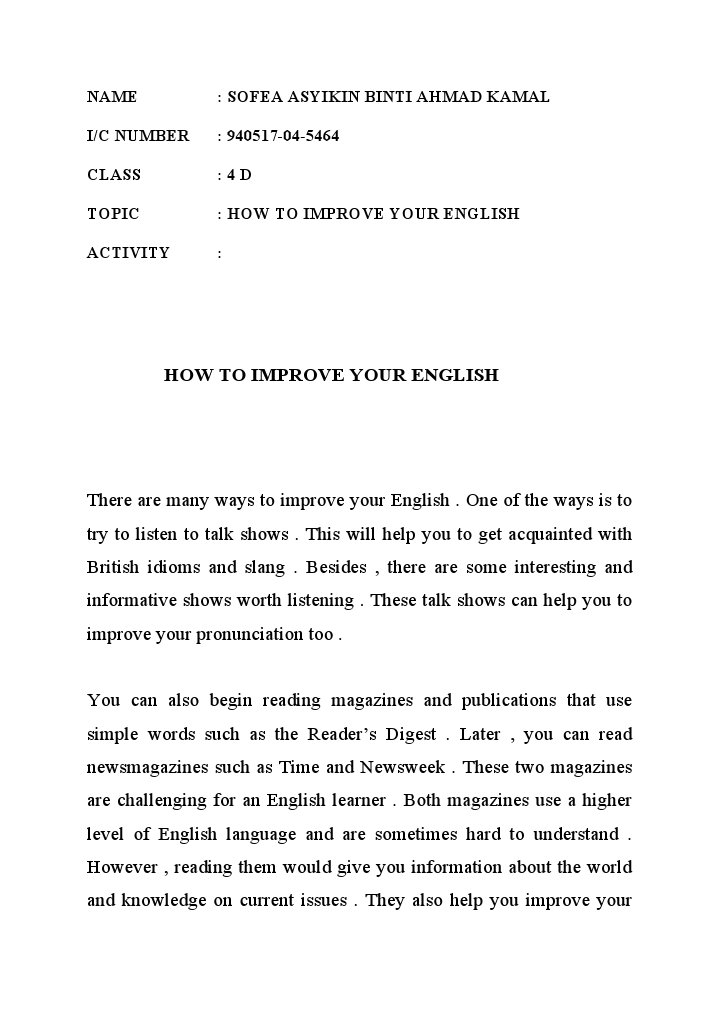 NAME : SOFEA ASYIKIN BINTI AHMAD KAMAL

I/C NUMBER : 940517-04-5464

CLASS : 4 D

TOPIC : HOW TO IMPROVE YOUR ENGLISH

ACTIVITY :

HOW TO IMPROVE YOUR ENGLISH

There are many ways to improve your English . One of the ways is to try to listen to talk shows . This will help you to get acquainted with British idioms and slang . Besides , there are some interesting and informative shows worth listening . These talk shows can help you to improve your pronunciation too .

You can also begin reading magazines and publications that use simple words such as the Reader's Digest . Later , you can read newsmagazines such as Time and Newsweek . These two magazines are challenging for an English learner . Both magazines use a higher level of English language and are sometimes hard to understand . However , reading them would give you information about the world and knowledge on current issues . They also help you improve your